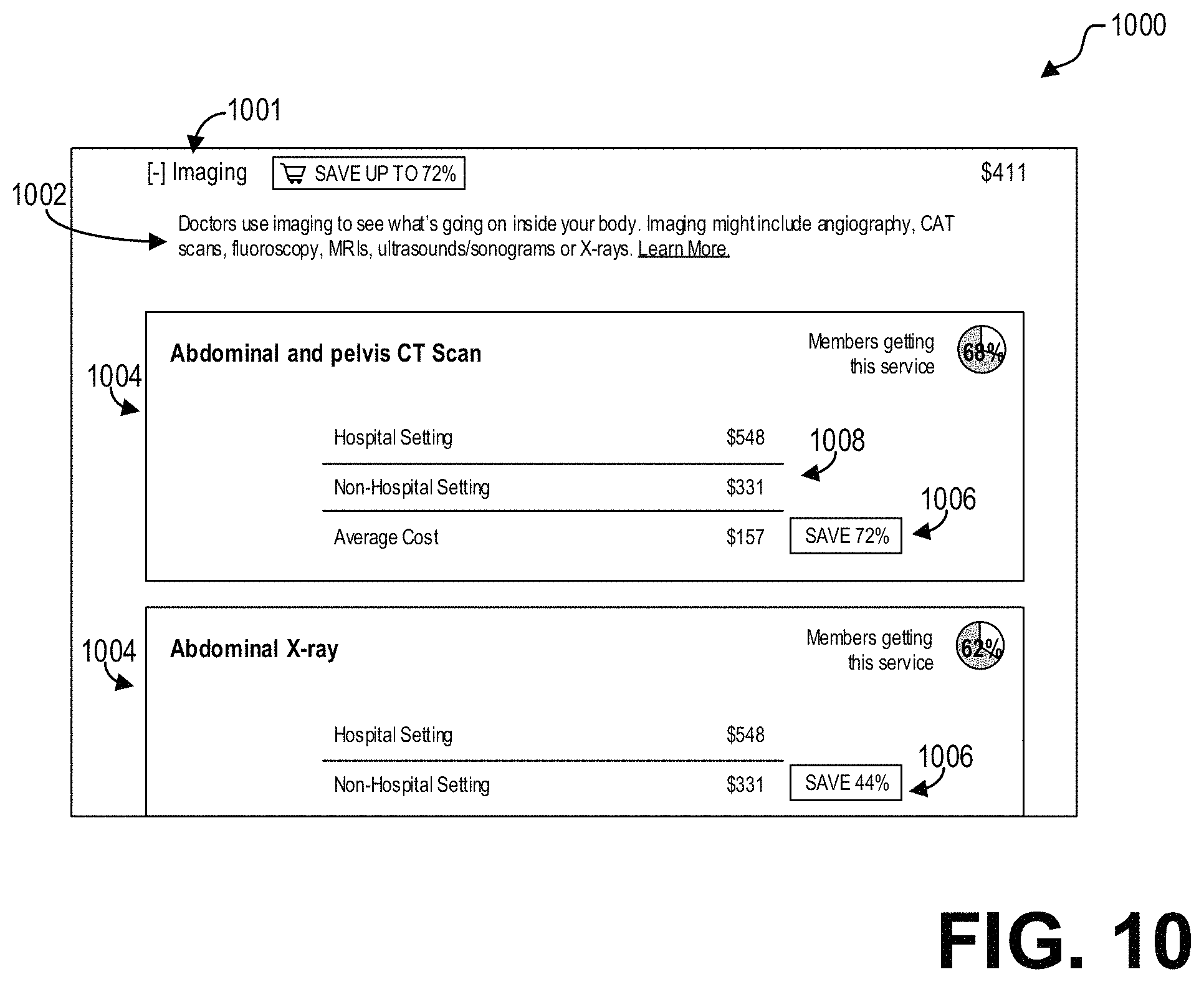 1000

1001

[-] Imaging SAVE UP TO 72% $411

1002

Doctors use imaging to see what's going on inside your body. Imaging might include angiography, CAT scans, fluoroscopy, MRIs, ultrasounds/sonograms or X-rays. Learn More.

1004

Abdominal and pelvis CT Scan

Members getting this service 68%

Hospital Setting $548

1008

Non-Hospital Setting $331

1006

Average Cost $157 SAVE 72%

1004

Abdominal X-ray

Members getting this service 62%

Hospital Setting $548

1006

Non-Hospital Setting $331 SAVE 44%

FIG. 10